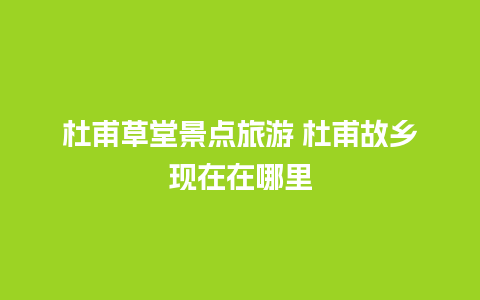 杜甫草堂景点旅游 杜甫故乡现在在哪里